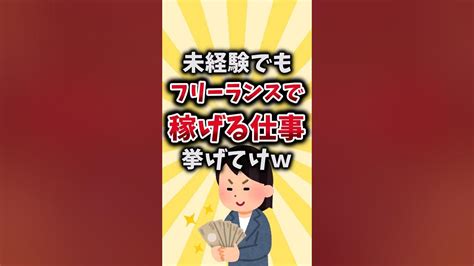 未経験でも
フリーランスで
稼げる仕事
挙げてけw